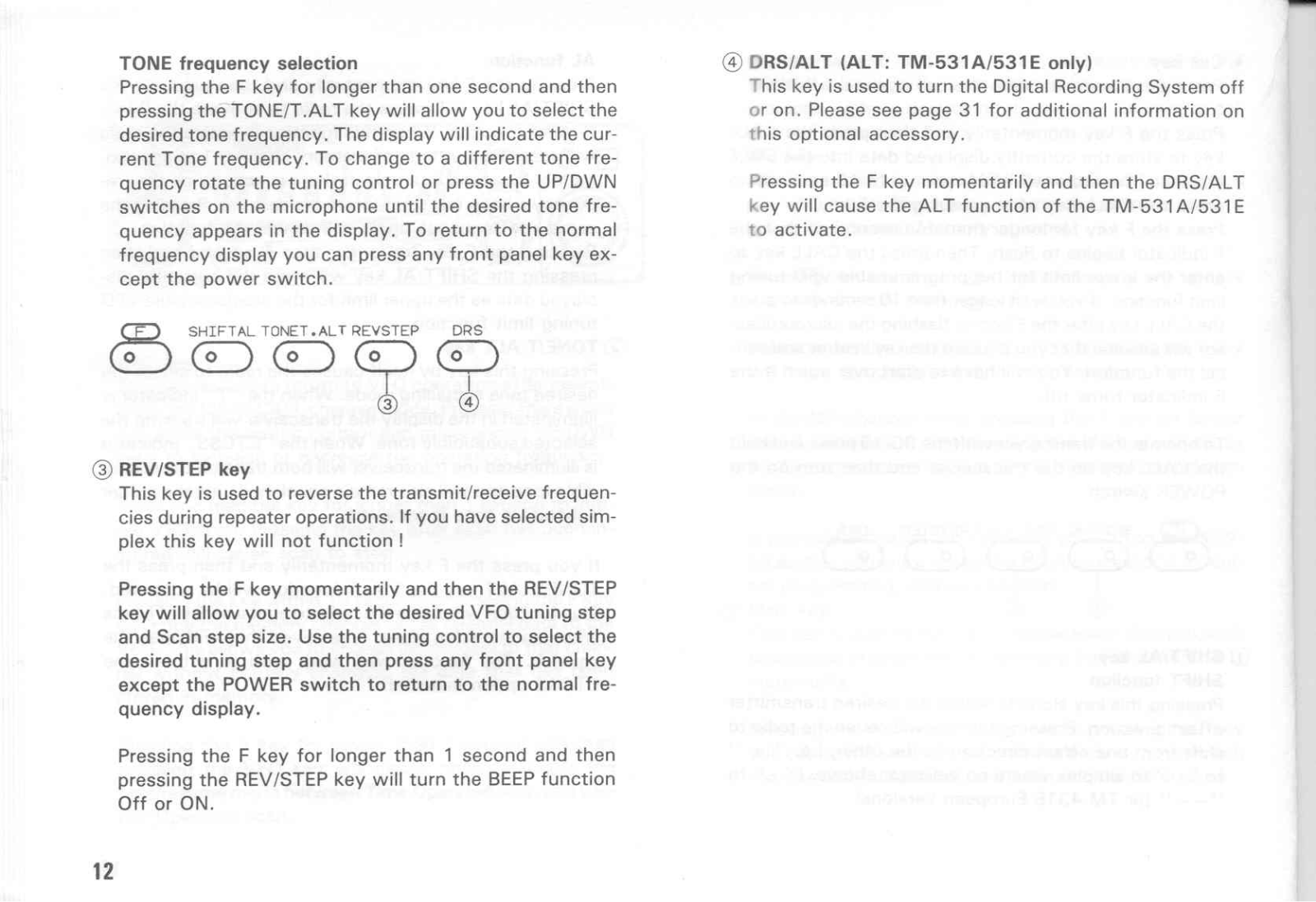 TONE frequency selection
Pressing the F key for longer than one second and then pressing the TONE/T.ALT key will allow you to select the desired tone frequency. The display will indicate the current Tone frequency. To change to a different tone frequency rotate the tuning control or press the UP/DWN switches on the microphone until the desired tone frequency appears in the display. To return to the normal frequency display you can press any front panel key except the power switch.

F SHIFTAL TONET.ALT REVSTEP DRS

③ ④

③ REV/STEP key
This key is used to reverse the transmit/receive frequencies during repeater operations. If you have selected simplex this key will not function !

Pressing the F key momentarily and then the REV/STEP key will allow you to select the desired VFO tuning step and Scan step size. Use the tuning control to select the desired tuning step and then press any front panel key except the POWER switch to return to the normal frequency display.

Pressing the F key for longer than 1 second and then pressing the REV/STEP key will turn the BEEP function Off or ON.

12

④ DRS/ALT (ALT: TM-531A/531E only)
This key is used to turn the Digital Recording System off or on. Please see page 31 for additional information on this optional accessory.

Pressing the F key momentarily and then the DRS/ALT key will cause the ALT function of the TM-531A/531E to activate.